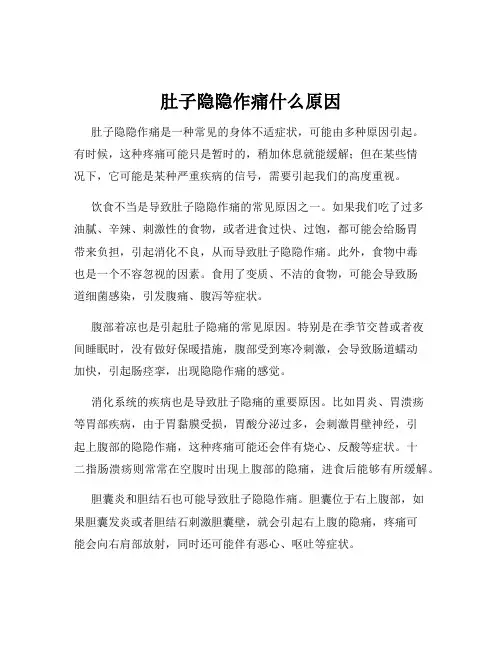 肚子隐隐作痛什么原因

肚子隐隐作痛是一种常见的身体不适症状，可能由多种原因引起。有时候，这种疼痛可能只是暂时的，稍加休息就能缓解；但在某些情况下，它可能是某种严重疾病的信号，需要引起我们的高度重视。

饮食不当是导致肚子隐隐作痛的常见原因之一。如果我们吃了过多油腻、辛辣、刺激性的食物，或者进食过快、过饱，都可能会给肠胃带来负担，引起消化不良，从而导致肚子隐隐作痛。此外，食物中毒也是一个不容忽视的因素。食用了变质、不洁的食物，可能会导致肠道细菌感染，引发腹痛、腹泻等症状。

腹部着凉也是引起肚子隐痛的常见原因。特别是在季节交替或者夜间睡眠时，没有做好保暖措施，腹部受到寒冷刺激，会导致肠道蠕动加快，引起肠痉挛，出现隐隐作痛的感觉。

消化系统的疾病也是导致肚子隐痛的重要原因。比如胃炎、胃溃疡等胃部疾病，由于胃黏膜受损，胃酸分泌过多，会刺激胃壁神经，引起上腹部的隐隐作痛，这种疼痛可能还会伴有烧心、反酸等症状。十二指肠溃疡则常常在空腹时出现上腹部的隐痛，进食后能够有所缓解。

胆囊炎和胆结石也可能导致肚子隐隐作痛。胆囊位于右上腹部，如果胆囊发炎或者胆结石刺激胆囊壁，就会引起右上腹的隐痛，疼痛可能会向右肩部放射，同时还可能伴有恶心、呕吐等症状。